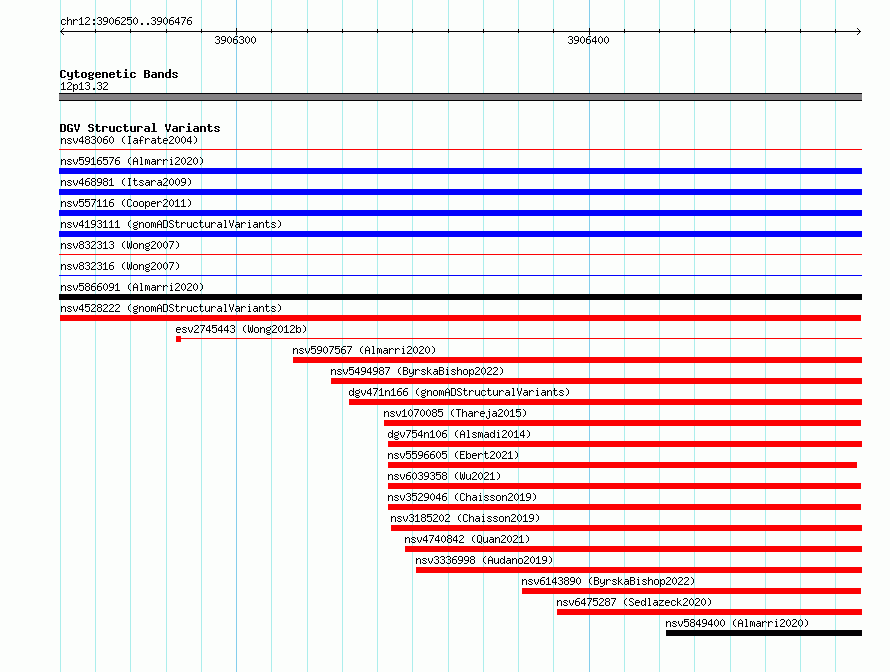 chr12:3906250..3906476

3906300

3906400

Cytogenetic Bands
12p13.32

DGV Structural Variants
nsv483060 (Iafrate2004)
nsv5916576 (Almarri2020)
nsv468981 (Itsara2009)
nsv557116 (Cooper2011)
nsv4193111 (gnomADStructuralVariants)
nsv832313 (Wong2007)
nsv832316 (Wong2007)
nsv5866091 (Almarri2020)
nsv4528222 (gnomADStructuralVariants)
esv2745443 (Wong2012b)
nsv5907567 (Almarri2020)
nsv5494987 (ByrskaBishop2022)
dgv471n166 (gnomADStructuralVariants)
nsv1070085 (Thareja2015)
dgv754n106 (Alsmadi2014)
nsv5596605 (Ebert2021)
nsv6039358 (Wu2021)
nsv3529046 (Chaisson2019)
nsv3185202 (Chaisson2019)
nsv4740842 (Quan2021)
nsv3336998 (Audano2019)
nsv6143890 (ByrskaBishop2022)
nsv6475287 (Sedlazeck2020)
nsv5849400 (Almarri2020)